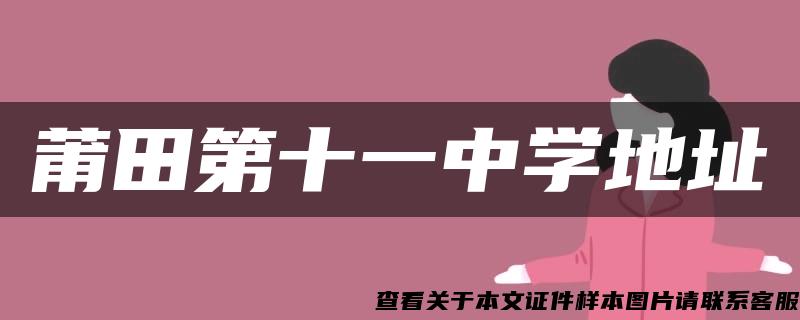 莆田第十一中学地址

查看关于本文证件样本图片请联系客服